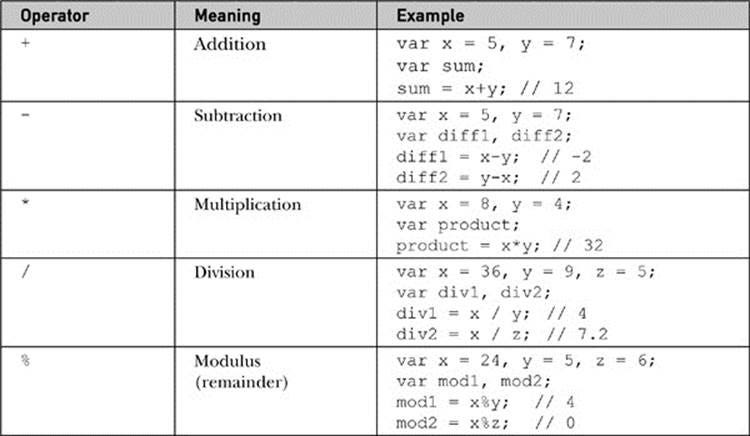 | Operator | Meaning | Example |
|---|---|---|
| + | Addition | var x = 5, y = 7;<br>var sum;<br>sum = x+y; // 12 |
| - | Subtraction | var x = 5, y = 7;<br>var diff1, diff2;<br>diff1 = x-y; // -2<br>diff2 = y-x; // 2 |
| * | Multiplication | var x = 8, y = 4;<br>var product;<br>product = x*y; // 32 |
| / | Division | var x = 36, y = 9, z = 5;<br>var div1, div2;<br>div1 = x / y; // 4<br>div2 = x / z; // 7.2 |
| % | Modulus (remainder) | var x = 24, y = 5, z = 6;<br>var mod1, mod2;<br>mod1 = x%y; // 4<br>mod2 = x%z; // 0 |